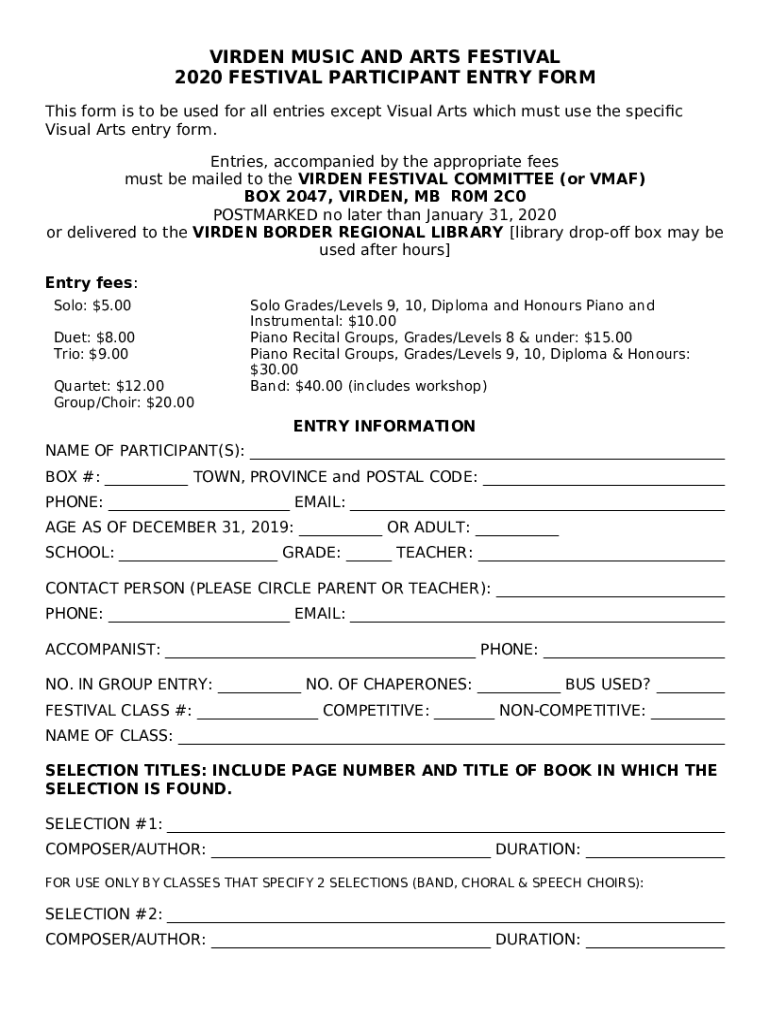 VIRDEN MUSIC AND ARTS FESTIVAL
2020 FESTIVAL PARTICIPANT ENTRY FORM

This form is to be used for all entries except Visual Arts which must use the specific Visual Arts entry form.

Entries, accompanied by the appropriate fees must be mailed to the VIRDEN FESTIVAL COMMITTEE (or VMAF) BOX 2047, VIRDEN, MB R0M 2C0 POSTMARKED no later than January 31, 2020 or delivered to the VIRDEN BORDER REGIONAL LIBRARY [library drop-off box may be used after hours]

Entry fees:

Solo: $5.00

Duet: $8.00
Trio: $9.00

Quartet: $12.00
Group/Choir: $20.00

Solo Grades/Levels 9, 10, Diploma and Honours Piano and Instrumental: $10.00
Piano Recital Groups, Grades/Levels 8 & under: $15.00
Piano Recital Groups, Grades/Levels 9, 10, Diploma & Honours: $30.00
Band: $40.00 (includes workshop)

ENTRY INFORMATION

NAME OF PARTICIPANT(S): ____

BOX #: ____ TOWN, PROVINCE and POSTAL CODE: ____

PHONE: ____ EMAIL: ____

AGE AS OF DECEMBER 31, 2019: ____ OR ADULT: ____

SCHOOL: ____ GRADE: ____ TEACHER: ____

CONTACT PERSON (PLEASE CIRCLE PARENT OR TEACHER): ____

PHONE: ____ EMAIL: ____

ACCOMPANIST: ____ PHONE: ____

NO. IN GROUP ENTRY: ____ NO. OF CHAPERONES: ____ BUS USED? ____

FESTIVAL CLASS #: ____ COMPETITIVE: ____ NON-COMPETITIVE: ____

NAME OF CLASS: ____

SELECTION TITLES: INCLUDE PAGE NUMBER AND TITLE OF BOOK IN WHICH THE SELECTION IS FOUND.

SELECTION #1: ____

COMPOSER/AUTHOR: ____ DURATION: ____

FOR USE ONLY BY CLASSES THAT SPECIFY 2 SELECTIONS (BAND, CHORAL & SPEECH CHOIRS):

SELECTION #2: ____

COMPOSER/AUTHOR: ____ DURATION: ____